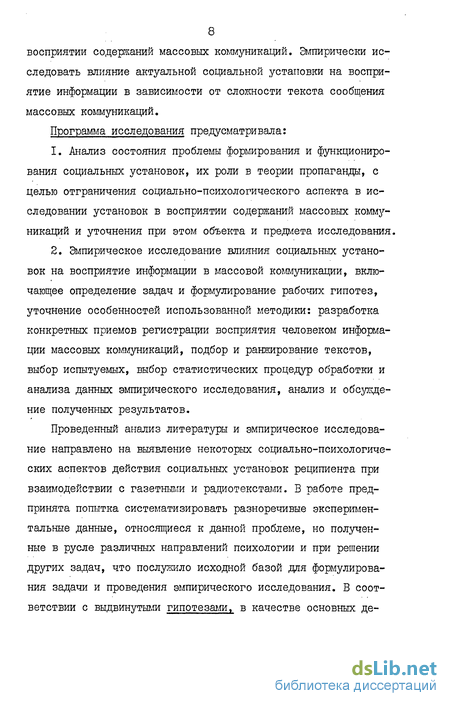 8

восприятии содержаний массовых коммуникаций. Эмпирически исследовать влияние актуальной социальной установки на восприятие информации в зависимости от сложности текста сообщения массовых коммуникаций.

Программа исследования предусматривала:

I. Анализ состояния проблемы формирования и функционирования социальных установок, их роли в теории пропаганды, с целью отграничения социально-психологического аспекта в исследовании установок в восприятии содержаний массовых коммуникаций и уточнения при этом объекта и предмета исследования.

2. Эмпирическое исследование влияния социальных установок на восприятие информации в массовой коммуникации, включающее определение задач и формулирование рабочих гипотез, уточнение особенностей использованной методики: разработка конкретных приемов регистрации восприятия человеком информации массовых коммуникаций, подбор и ранжирование текстов, выбор испытуемых, выбор статистических процедур обработки и анализа данных эмпирического исследования, анализ и обсуждение полученных результатов.

Проведенный анализ литературы и эмпирическое исследование направлено на выявление некоторых социально-психологических аспектов действия социальных установок реципиента при взаимодействии с газетными и радиотекстами. В работе предпринята попытка систематизировать разноречивые экспериментальные данные, относящиеся к данной проблеме, но полученные в русле различных направлений психологии и при решении других задач, что послужило исходной базой для формулирования задачи и проведения эмпирического исследования. В соответствии с выдвинутыми гипотезами, в качестве основных де-

dsLib.net
библиотека диссертаций